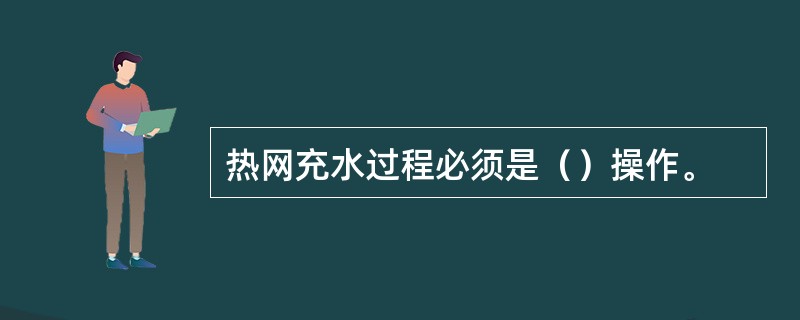 热网充水过程必须是（）操作。